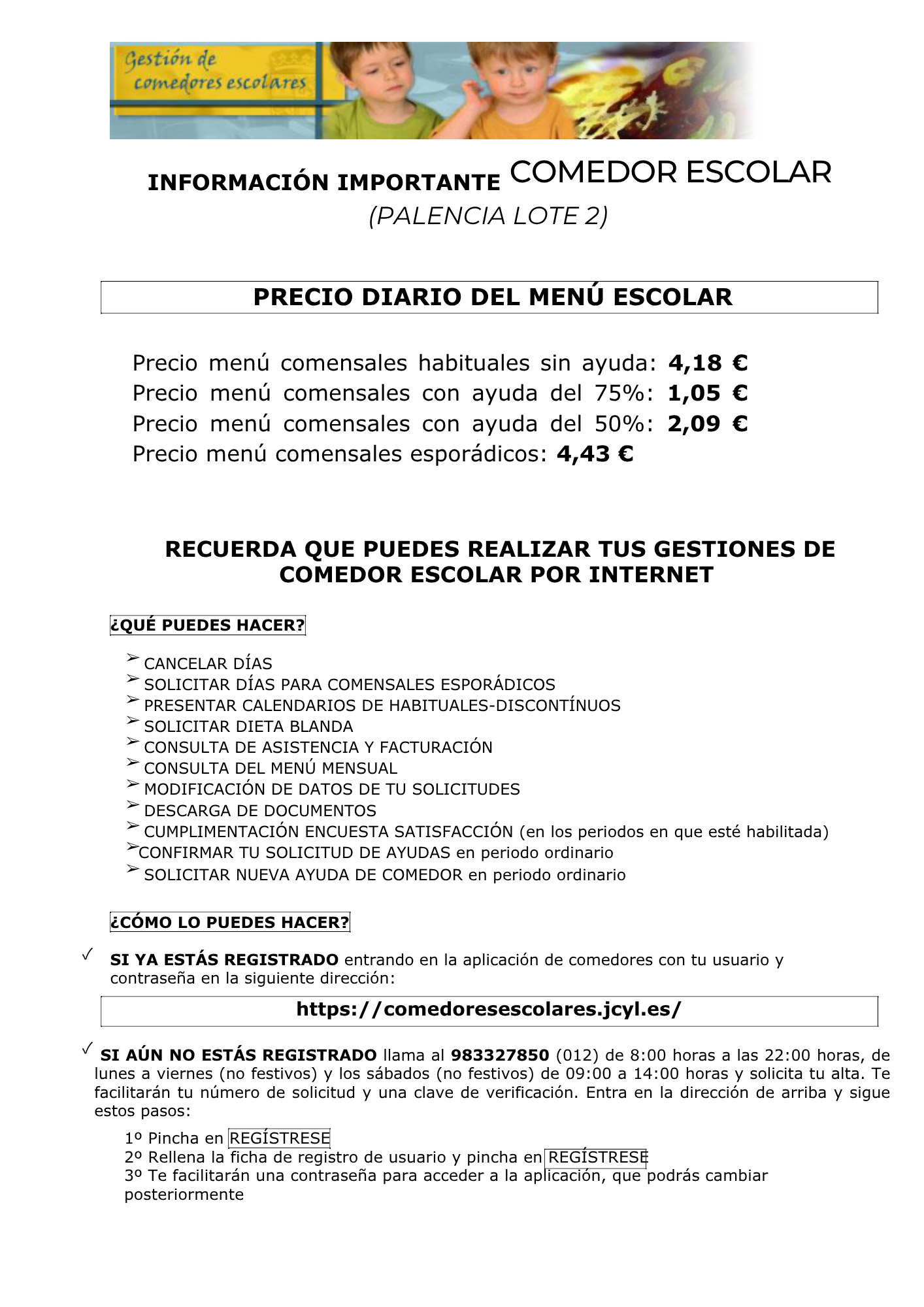 Gestión de comedores escolares

INFORMACIÓN IMPORTANTE COMEDOR ESCOLAR
(PALENCIA LOTE 2)

PRECIO DIARIO DEL MENÚ ESCOLAR

Precio menú comensales habituales sin ayuda: 4,18 €
Precio menú comensales con ayuda del 75%: 1,05 €
Precio menú comensales con ayuda del 50%: 2,09 €
Precio menú comensales esporádicos: 4,43 €

RECUERDA QUE PUEDES REALIZAR TUS GESTIONES DE COMEDOR ESCOLAR POR INTERNET

¿QUÉ PUEDES HACER?

➢ CANCELAR DÍAS
➢ SOLICITAR DÍAS PARA COMENSALES ESPORÁDICOS
➢ PRESENTAR CALENDARIOS DE HABITUALES-DISCONTÍNUOS
➢ SOLICITAR DIETA BLANDA
➢ CONSULTA DE ASISTENCIA Y FACTURACIÓN
➢ CONSULTA DEL MENÚ MENSUAL
➢ MODIFICACIÓN DE DATOS DE TU SOLICITUDES
➢ DESCARGA DE DOCUMENTOS
➢ CUMPLIMENTACIÓN ENCUESTA SATISFACCIÓN (en los periodos en que esté habilitada)
➢ CONFIRMAR TU SOLICITUD DE AYUDAS en periodo ordinario
➢ SOLICITAR NUEVA AYUDA DE COMEDOR en periodo ordinario

¿CÓMO LO PUEDES HACER?

✓ SI YA ESTÁS REGISTRADO entrando en la aplicación de comedores con tu usuario y contraseña en la siguiente dirección:

https://comedoresescolares.jcyl.es/

✓ SI AÚN NO ESTÁS REGISTRADO llama al 983327850 (012) de 8:00 horas a las 22:00 horas, de lunes a viernes (no festivos) y los sábados (no festivos) de 09:00 a 14:00 horas y solicita tu alta. Te facilitarán tu número de solicitud y una clave de verificación. Entra en la dirección de arriba y sigue estos pasos:

1º Pincha en REGÍSTRESE
2º Rellena la ficha de registro de usuario y pincha en REGÍSTRESE
3º Te facilitarán una contraseña para acceder a la aplicación, que podrás cambiar posteriormente